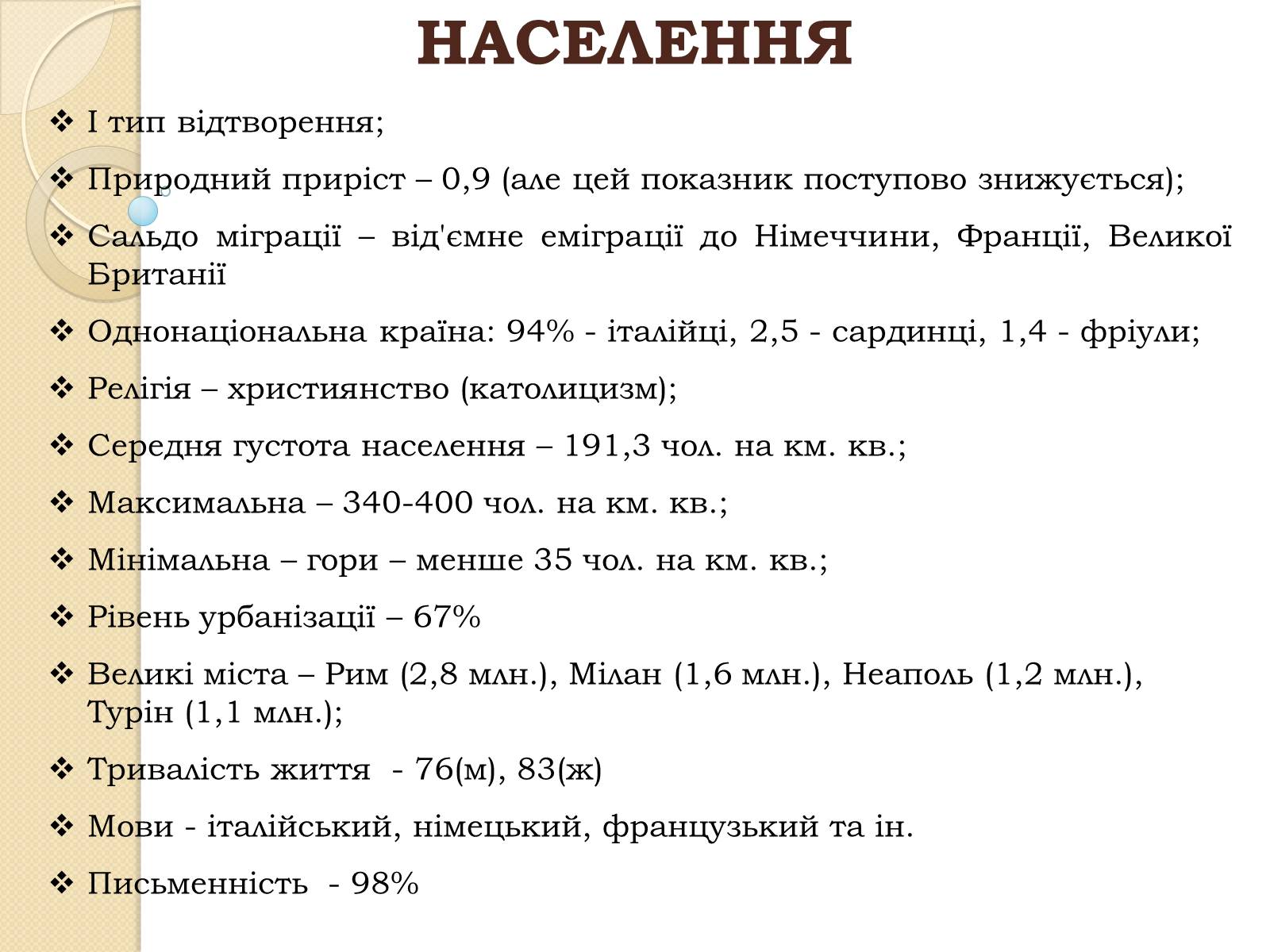 НАСЕЛЕННЯ

❖ І тип відтворення;

❖ Природний приріст – 0,9 (але цей показник поступово знижується);

❖ Сальдо міграції – від'ємне еміграції до Німеччини, Франції, Великої Британії

❖ Однонаціональна країна: 94% - італійці, 2,5 - сардинці, 1,4 - фріули;

❖ Релігія – християнство (католицизм);

❖ Середня густота населення – 191,3 чол. на км. кв.;

❖ Максимальна – 340-400 чол. на км. кв.;

❖ Мінімальна – гори – менше 35 чол. на км. кв.;

❖ Рівень урбанізації – 67%

❖ Великі міста – Рим (2,8 млн.), Мілан (1,6 млн.), Неаполь (1,2 млн.), Турін (1,1 млн.);

❖ Тривалість життя - 76(м), 83(ж)

❖ Мови - італійський, німецький, французький та ін.

❖ Письменність - 98%